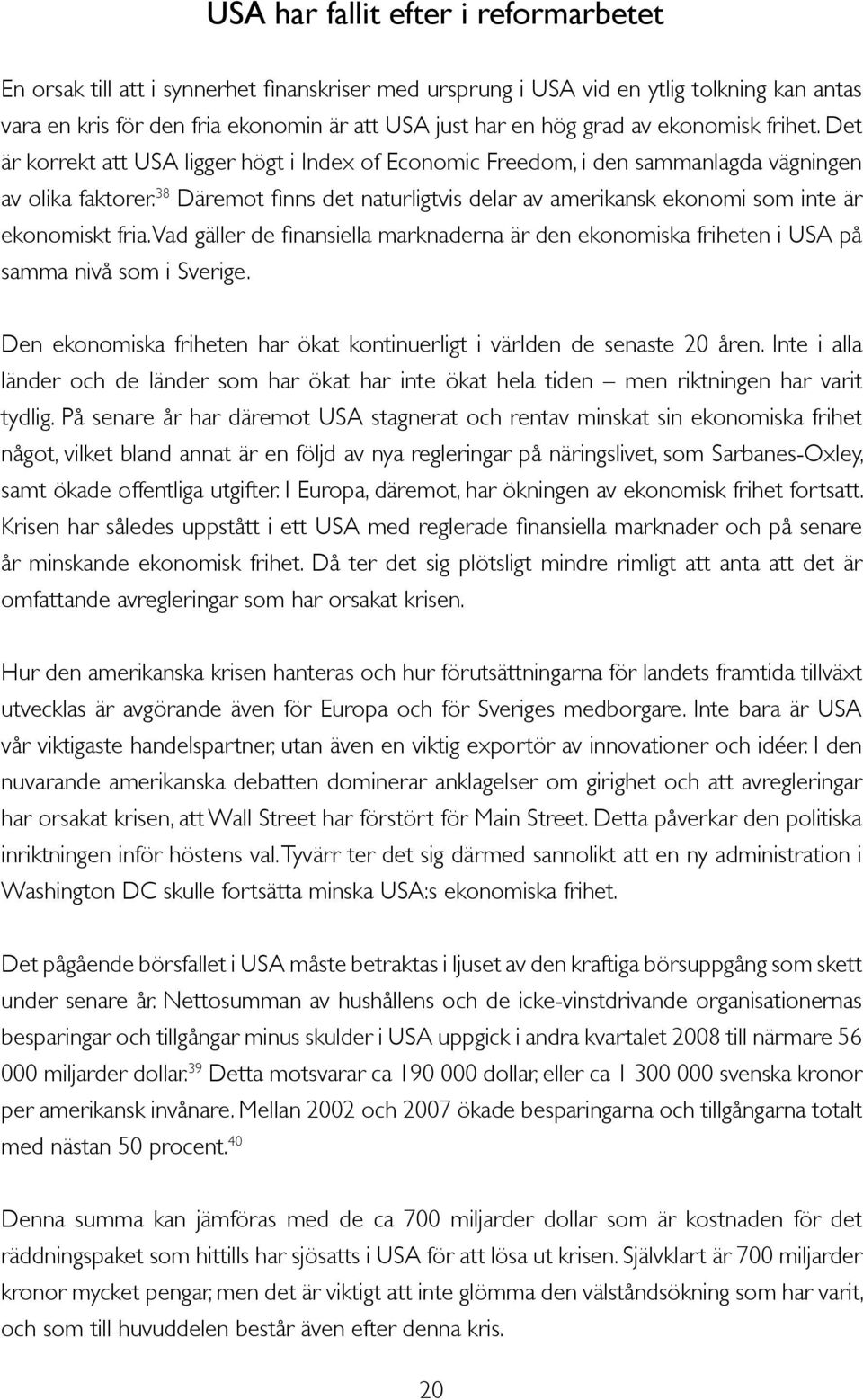 USA har fallit efter i reformarbetet

En orsak till att i synnerhet finanskriser med ursprung i USA vid en ytlig tolkning kan antas vara en kris för den fria ekonomin är att USA just har en hög grad av ekonomisk frihet. Det är korrekt att USA ligger högt i Index of Economic Freedom, i den sammanlagda vägningen av olika faktorer.$^{38}$ Däremot finns det naturligtvis delar av amerikansk ekonomi som inte är ekonomiskt fria. Vad gäller de finansiella marknaderna är den ekonomiska friheten i USA på samma nivå som i Sverige.

Den ekonomiska friheten har ökat kontinuerligt i världen de senaste 20 åren. Inte i alla länder och de länder som har ökat har inte ökat hela tiden – men riktningen har varit tydlig. På senare år har däremot USA stagnerat och rentav minskat sin ekonomiska frihet något, vilket bland annat är en följd av nya regleringar på näringslivet, som Sarbanes-Oxley, samt ökade offentliga utgifter. I Europa, däremot, har ökningen av ekonomisk frihet fortsatt. Krisen har således uppstått i ett USA med reglerade finansiella marknader och på senare år minskande ekonomisk frihet. Då ter det sig plötsligt mindre rimligt att anta att det är omfattande avregleringar som har orsakat krisen.

Hur den amerikanska krisen hanteras och hur förutsättningarna för landets framtida tillväxt utvecklas är avgörande även för Europa och för Sveriges medborgare. Inte bara är USA vår viktigaste handelspartner, utan även en viktig exportör av innovationer och idéer. I den nuvarande amerikanska debatten dominerar anklagelser om girighet och att avregleringar har orsakat krisen, att Wall Street har förstört för Main Street. Detta påverkar den politiska inriktningen inför höstens val. Tyvärr ter det sig därmed sannolikt att en ny administration i Washington DC skulle fortsätta minska USA:s ekonomiska frihet.

Det pågående börsfallet i USA måste betraktas i ljuset av den kraftiga börsuppgång som skett under senare år. Nettosumman av hushållens och de icke-vinstdrivande organisationernas besparingar och tillgångar minus skulder i USA uppgick i andra kvartalet 2008 till närmare 56 000 miljarder dollar.$^{39}$ Detta motsvarar ca 190 000 dollar, eller ca 1 300 000 svenska kronor per amerikansk invånare. Mellan 2002 och 2007 ökade besparingarna och tillgångarna totalt med nästan 50 procent.$^{40}$

Denna summa kan jämföras med de ca 700 miljarder dollar som är kostnaden för det räddningspaket som hittills har sjösatts i USA för att lösa ut krisen. Självklart är 700 miljarder kronor mycket pengar, men det är viktigt att inte glömma den välståndsökning som har varit, och som till huvuddelen består även efter denna kris.

20